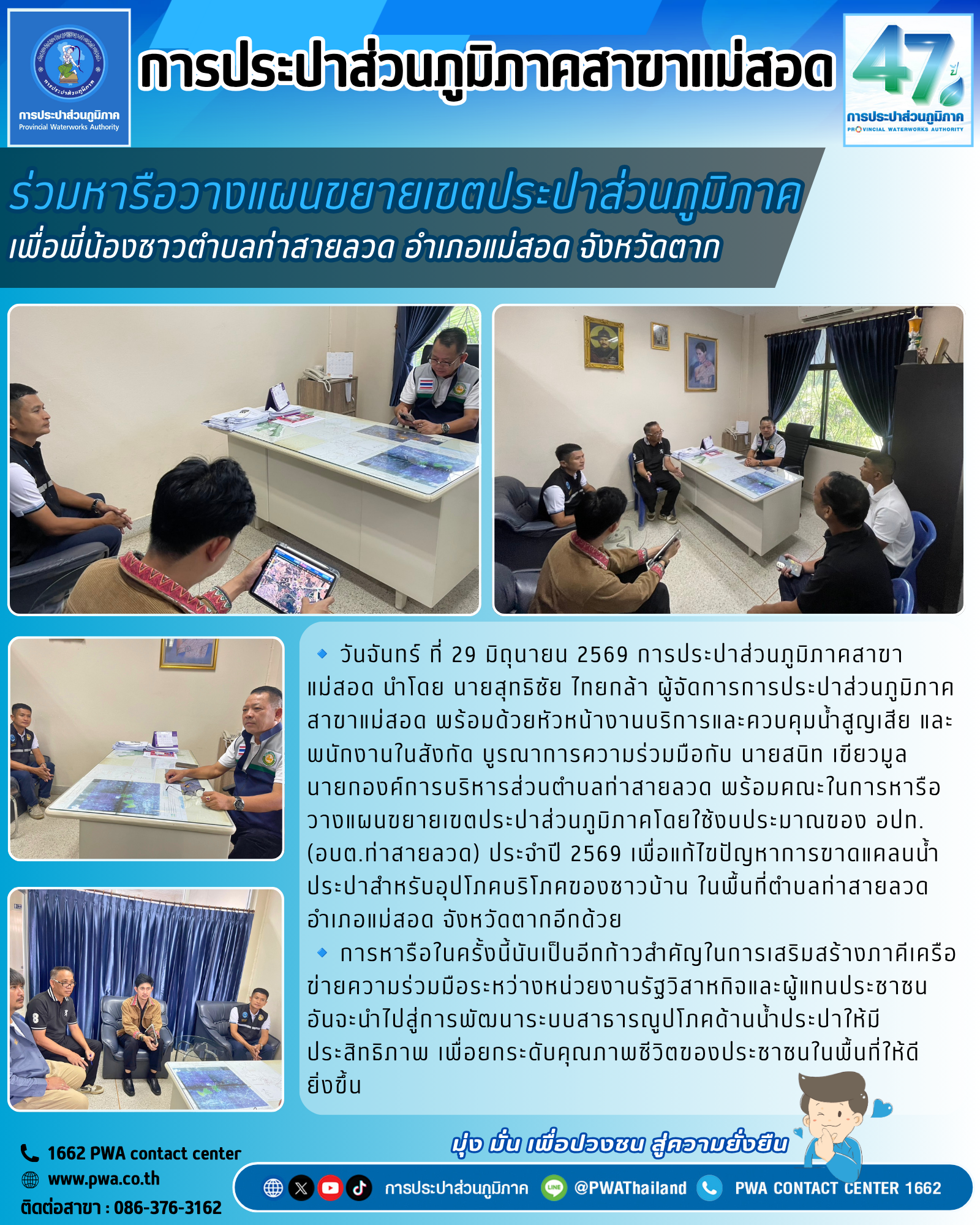 การประปาส่วนภูมิภาค
Provincial Waterworks Authority

การประปาส่วนภูมิภาคสาขาแม่สอด

47 ปี
การประปาส่วนภูมิภาค
PROVINCIAL WATERWORKS AUTHORITY

ร่วมหารือวางแผนขยายเขตประปาส่วนภูมิภาค
เพื่อพี่น้องชาวตำบลท่าสายลวด อำเภอแม่สอด จังหวัดตาก

วันจันทร์ ที่ 29 มิถุนายน 2569 การประปาส่วนภูมิภาคสาขาแม่สอด นำโดย นายสุทธิชัย ไทยกล้า ผู้จัดการการประปาส่วนภูมิภาคสาขาแม่สอด พร้อมด้วยหัวหน้างานบริการและควบคุมน้ำสูญเสีย และพนักงานในสังกัด บูรณาการความร่วมมือกับ นายสนิท เขียวมูล นายกองค์การบริหารส่วนตำบลท่าสายลวด พร้อมคณะในการหารือวางแผนขยายเขตประปาส่วนภูมิภาคโดยใช้งบประมาณของ อปท. (อบต.ท่าสายลวด) ประจำปี 2569 เพื่อแก้ไขปัญหาการขาดแคลนน้ำประปาสำหรับอุปโภคบริโภคของชาวบ้าน ในพื้นที่ตำบลท่าสายลวด อำเภอแม่สอด จังหวัดตากอีกด้วย

การหารือในครั้งนี้นับเป็นอีกก้าวสำคัญในการเสริมสร้างภาคีเครือข่ายความร่วมมือระหว่างหน่วยงานรัฐวิสาหกิจและผู้แทนประชาชน อันจะนำไปสู่การพัฒนาระบบสาธารณูปโภคด้านน้ำประปาให้มีประสิทธิภาพ เพื่อยกระดับคุณภาพชีวิตของประชาชนในพื้นที่ให้ดียิ่งขึ้น

มุ่ง มั่น เพื่อปวงชน สู่ความยั่งยืน

1662 PWA contact center
www.pwa.co.th
ติดต่อสาขา : 086-376-3162

การประปาส่วนภูมิภาค @PWAThailand PWA CONTACT CENTER 1662